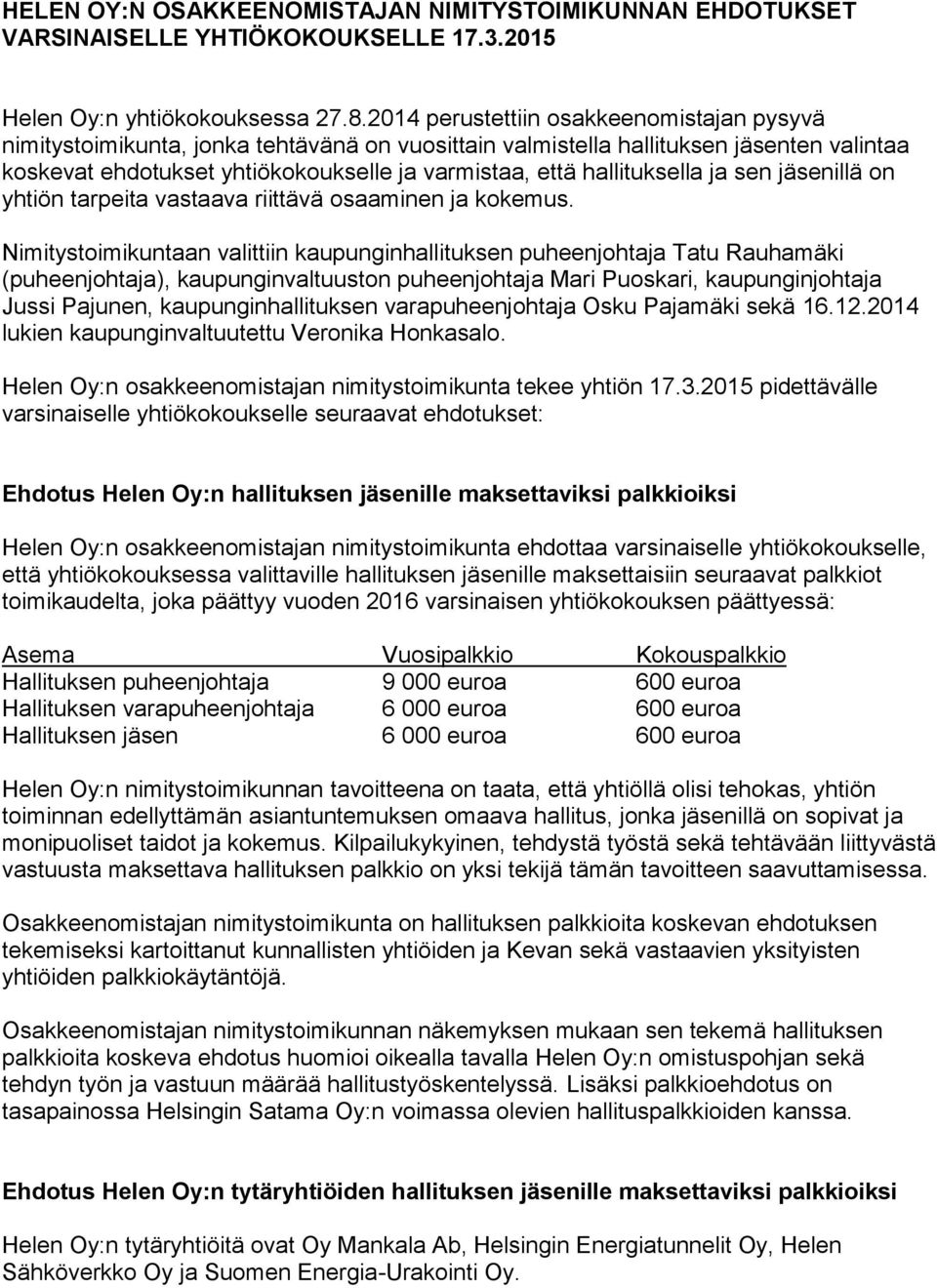 HELEN OY:N OSAKKEENOMISTAJAN NIMITYSTOIMIKUNNAN EHDOTUKSET VARSINAISELLE YHTIÖKOKOUKSELLE 17.3.2015

Helen Oy:n yhtiökokouksessa 27.8.2014 perustettiin osakkeenomistajan pysyvä nimitystoimikunta, jonka tehtävänä on vuosittain valmistella hallituksen jäsenten valintaa koskevat ehdotukset yhtiökokoukselle ja varmistaa, että hallituksella ja sen jäsenillä on yhtiön tarpeita vastaava riittävä osaaminen ja kokemus.

Nimitystoimikuntaan valittiin kaupunginhallituksen puheenjohtaja Tatu Rauhamäki (puheenjohtaja), kaupunginvaltuuston puheenjohtaja Mari Puoskari, kaupunginjohtaja Jussi Pajunen, kaupunginhallituksen varapuheenjohtaja Osku Pajamäki sekä 16.12.2014 lukien kaupunginvaltuutettu Veronika Honkasalo.

Helen Oy:n osakkeenomistajan nimitystoimikunta tekee yhtiön 17.3.2015 pidettävälle varsinaiselle yhtiökokoukselle seuraavat ehdotukset:

Ehdotus Helen Oy:n hallituksen jäsenille maksettaviksi palkkioiksi

Helen Oy:n osakkeenomistajan nimitystoimikunta ehdottaa varsinaiselle yhtiökokoukselle, että yhtiökokouksessa valittaville hallituksen jäsenille maksettaisiin seuraavat palkkiot toimikaudelta, joka päättyy vuoden 2016 varsinaisen yhtiökokouksen päättyessä:

| Asema | Vuosipalkkio | Kokouspalkkio |
|---|---|---|
| Hallituksen puheenjohtaja | 9 000 euroa | 600 euroa |
| Hallituksen varapuheenjohtaja | 6 000 euroa | 600 euroa |
| Hallituksen jäsen | 6 000 euroa | 600 euroa |

Helen Oy:n nimitystoimikunnan tavoitteena on taata, että yhtiöllä olisi tehokas, yhtiön toiminnan edellyttämän asiantuntemuksen omaava hallitus, jonka jäsenillä on sopivat ja monipuoliset taidot ja kokemus. Kilpailukykyinen, tehdystä työstä sekä tehtävään liittyvästä vastuusta maksettava hallituksen palkkio on yksi tekijä tämän tavoitteen saavuttamisessa.

Osakkeenomistajan nimitystoimikunta on hallituksen palkkioita koskevan ehdotuksen tekemiseksi kartoittanut kunnallisten yhtiöiden ja Kevan sekä vastaavien yksityisten yhtiöiden palkkiokäytäntöjä.

Osakkeenomistajan nimitystoimikunnan näkemyksen mukaan sen tekemä hallituksen palkkioita koskeva ehdotus huomioi oikealla tavalla Helen Oy:n omistuspohjan sekä tehdyn työn ja vastuun määrää hallitustyöskentelyssä. Lisäksi palkkioehdotus on tasapainossa Helsingin Satama Oy:n voimassa olevien hallituspalkkioiden kanssa.

Ehdotus Helen Oy:n tytäryhtiöiden hallituksen jäsenille maksettaviksi palkkioiksi

Helen Oy:n tytäryhtiöitä ovat Oy Mankala Ab, Helsingin Energiatunnelit Oy, Helen Sähköverkko Oy ja Suomen Energia-Urakointi Oy.